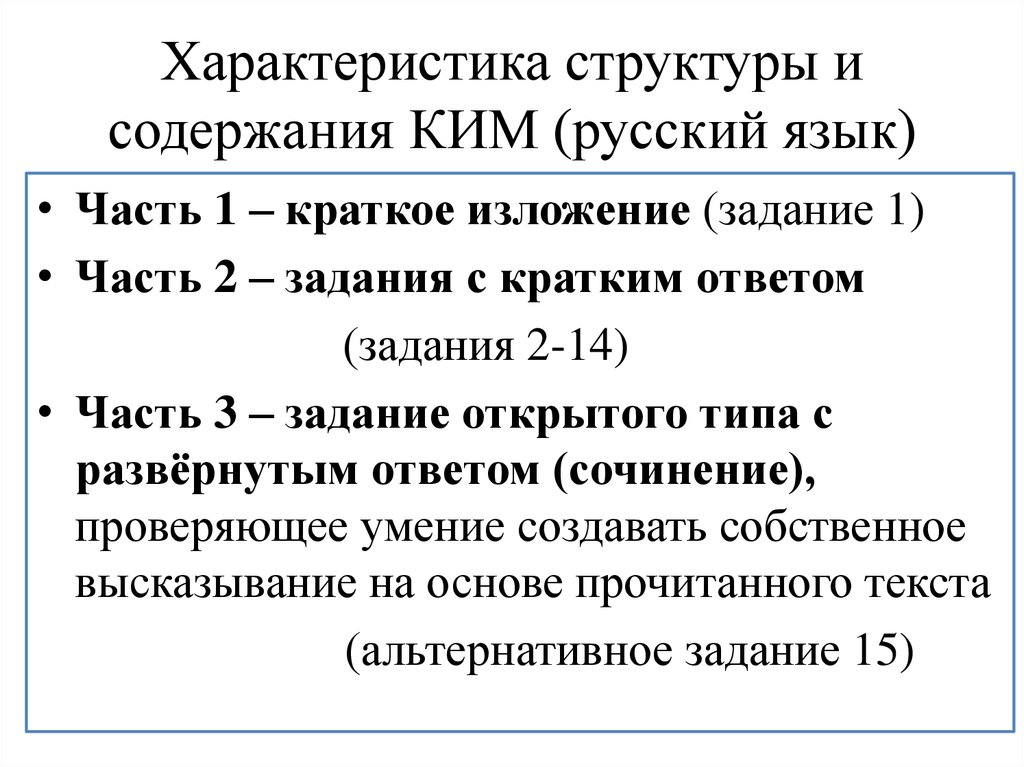 Характеристика структуры и содержания КИМ (русский язык)

• Часть 1 – краткое изложение (задание 1)
• Часть 2 – задания с кратким ответом (задания 2-14)
• Часть 3 – задание открытого типа с развёрнутым ответом (сочинение), проверяющее умение создавать собственное высказывание на основе прочитанного текста (альтернативное задание 15)